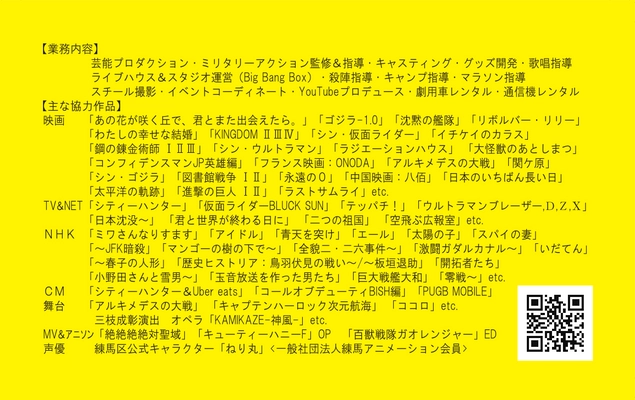 【業務内容】
芸能プロダクション・ミリタリーアクション監修＆指導・キャスティング・グッズ開発・歌唱指導
ライブハウス＆スタジオ運営（Big Bang Box）・殺陣指導・キャンプ指導・マラソン指導
スチール撮影・イベントコーディネート・YouTubeプロデュース・劇用車レンタル・通信機レンタル
【主な協力作品】
映画　「あの花が咲く丘で、君とまた出会えたら。」「ゴジラ-1.0」「沈黙の艦隊」「リボルバー・リリー」
「わたしの幸せな結婚」「KINGDOM ⅡⅢⅣ」「シン・仮面ライダー」「イチケイのカラス」
「鋼の錬金術師 ⅠⅡⅢ」「シン・ウルトラマン」「ラジエーションハウス」「大怪獣のあとしまつ」
「コンフィデンスマンJP英雄編」「フランス映画：ONODA」「アルキメデスの大戦」「関ケ原」
「シン・ゴジラ」「図書館戦争 ⅠⅡ」「永遠の０」「中国映画：八佰」「日本のいちばん長い日」
「太平洋の軌跡」「進撃の巨人 ⅠⅡ」「ラストサムライ」etc.
TV&NET「シティーハンター」「仮面ライダーBLUCK SUN」「テッパチ！」「ウルトラマンブレーザー,D,Z,X」
「日本沈没～」「君と世界が終わる日に」「二つの祖国」「空飛ぶ広報室」etc.
ＮＨＫ　「ミワさんなりすます」「アイドル」「青天を突け」「エール」「太陽の子」「スパイの妻」
「～JFK暗殺」「マンゴーの樹の下で～」「全貌二・二六事件～」「激闘ガダルカナル～」「いだてん」
「～春子の人形」「歴史ヒストリア：鳥羽伏見の戦い～/～板垣退助」「開拓者たち」
「小野田さんと雪男～」「玉音放送を作った男たち」「巨大戦艦大和」「零戦～」etc.
ＣＭ　「シティーハンター＆Uber eats」「コールオブデューティBISH編」「PUGB MOBILE」
舞台　「アルキメデスの大戦」「キャプテンハーロック次元航海」「ココロ」etc.
三枝成彰演出　オペラ「KAMIKAZE-神風-」etc.
MV&アニソン「絶絶絶絶対聖域」「キューティーハニーF」OP　「百獣戦隊ガオレンジャー」ED
声優　練馬区公式キャラクター「ねり丸」＜一般社団法人練馬アニメーション会員＞